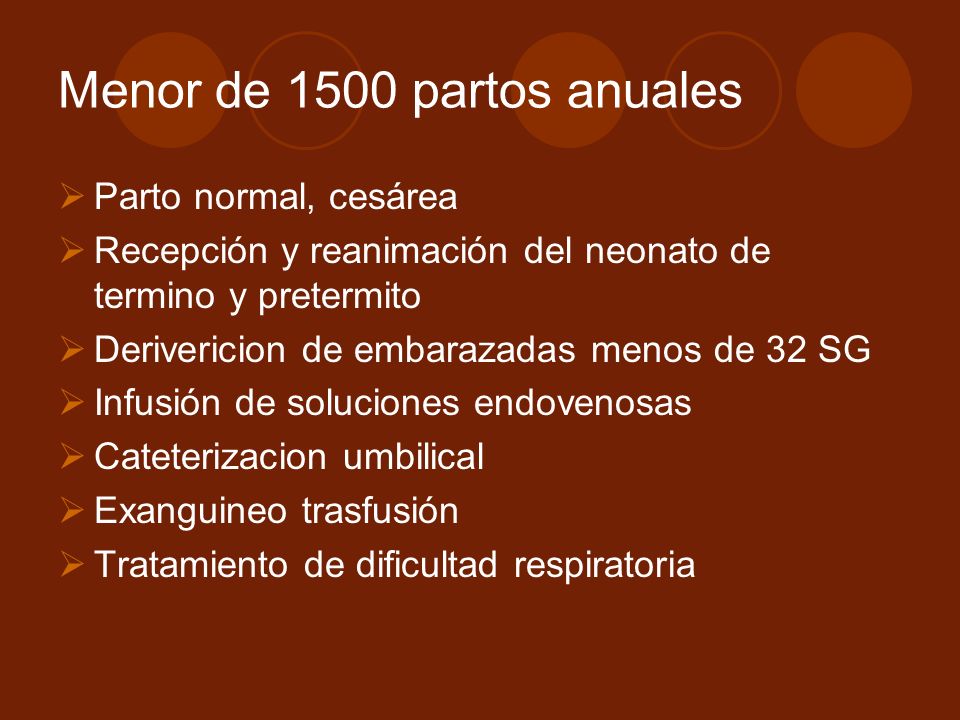 Menor de 1500 partos anuales

➢ Parto normal, cesárea
➢ Recepción y reanimación del neonato de termino y pretermito
➢ Derivericion de embarazadas menos de 32 SG
➢ Infusión de soluciones endovenosas
➢ Cateterizacion umbilical
➢ Exanguineo trasfusión
➢ Tratamiento de dificultad respiratoria